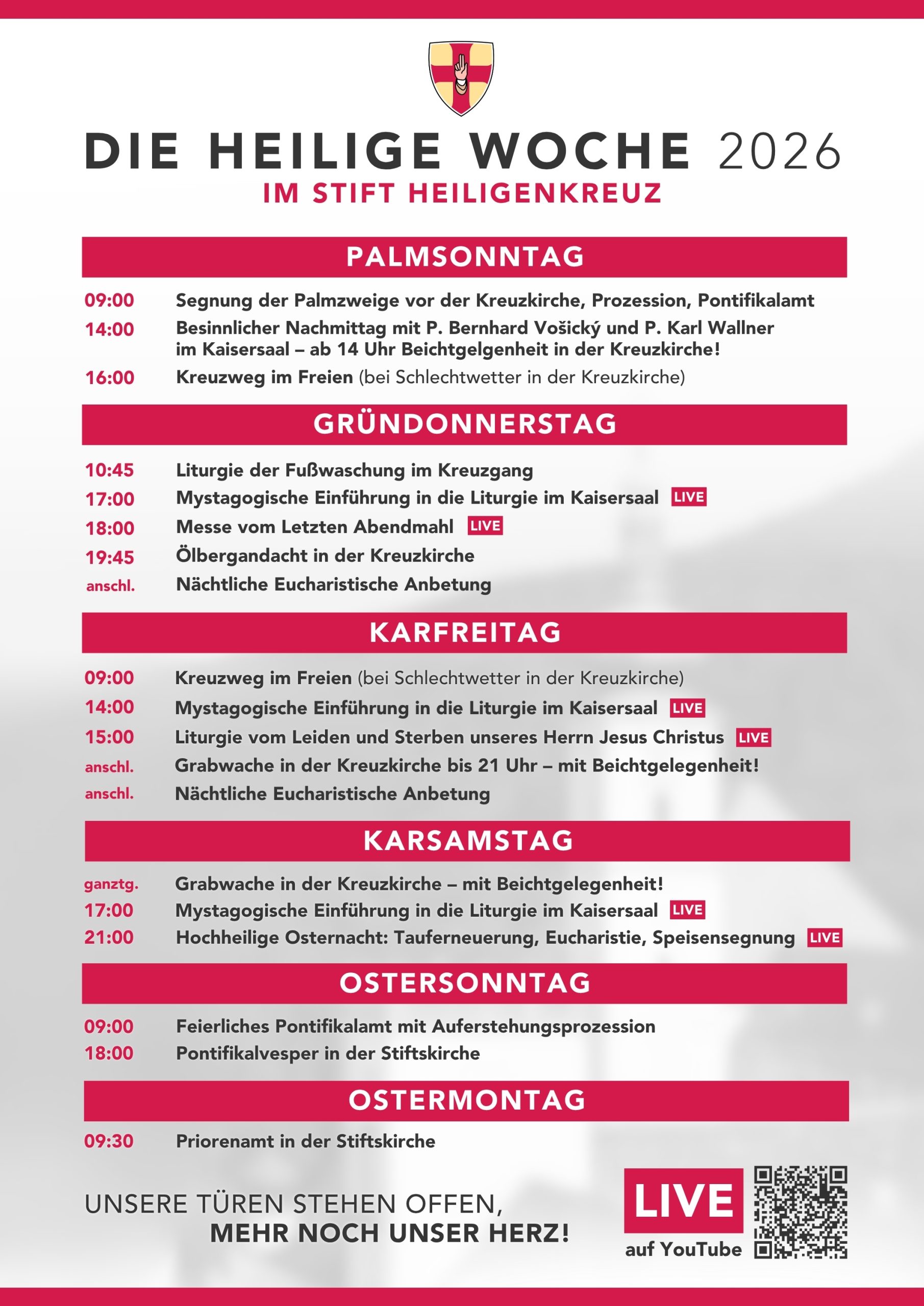 DIE HEILIGE WOCHE 2026
IM STIFT HEILIGENKREUZ

PALMSONNTAG

09:00 Segnung der Palmzweige vor der Kreuzkirche, Prozession, Pontifikalamt
14:00 Besinnlicher Nachmittag mit P. Bernhard Vošický und P. Karl Wallner im Kaisersaal – ab 14 Uhr Beichtgelgenheit in der Kreuzkirche!
16:00 Kreuzweg im Freien (bei Schlechtwetter in der Kreuzkirche)

GRÜNDONNERSTAG

10:45 Liturgie der Fußwaschung im Kreuzgang
17:00 Mystagogische Einführung in die Liturgie im Kaisersaal LIVE
18:00 Messe vom Letzten Abendmahl LIVE
19:45 Ölbergandacht in der Kreuzkirche
anschl. Nächtliche Eucharistische Anbetung

KARFREITAG

09:00 Kreuzweg im Freien (bei Schlechtwetter in der Kreuzkirche)
14:00 Mystagogische Einführung in die Liturgie im Kaisersaal LIVE
15:00 Liturgie vom Leiden und Sterben unseres Herrn Jesus Christus LIVE
anschl. Grabwache in der Kreuzkirche bis 21 Uhr – mit Beichtgelegenheit!
anschl. Nächtliche Eucharistische Anbetung

KARSAMSTAG

ganztg. Grabwache in der Kreuzkirche – mit Beichtgelegenheit!
17:00 Mystagogische Einführung in die Liturgie im Kaisersaal LIVE
21:00 Hochheilige Osternacht: Tauferneuerung, Eucharistie, Speisensegnung LIVE

OSTERSONNTAG

09:00 Feierliches Pontifikalamt mit Auferstehungsprozession
18:00 Pontifikalvesper in der Stiftskirche

OSTERMONTAG

09:30 Priorenamt in der Stiftskirche

UNSERE TÜREN STEHEN OFFEN,
MEHR NOCH UNSER HERZ!

LIVE
auf YouTube